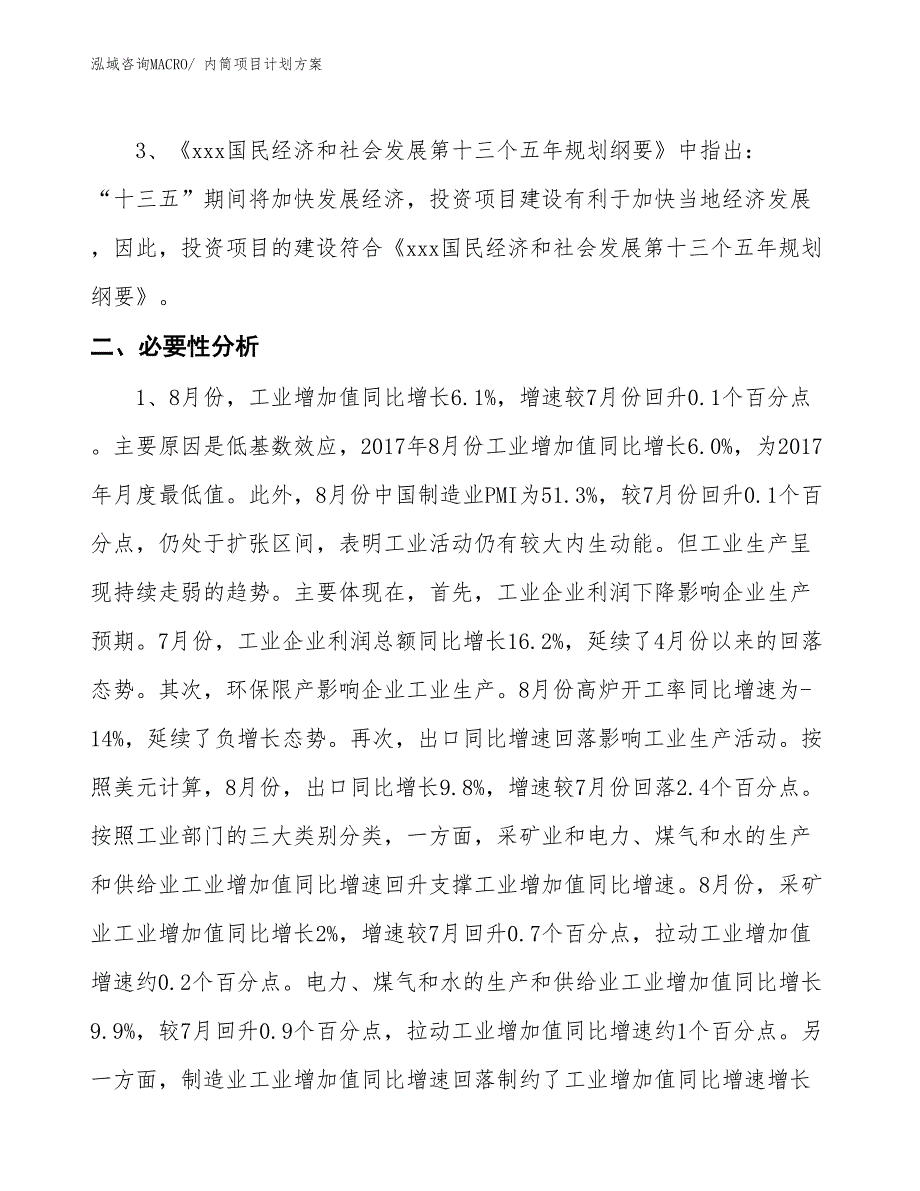 泓域咨询MACRO/ 内筒项目计划方案

3、《xxx国民经济和社会发展第十三个五年规划纲要》中指出：“十三五”期间将加快发展经济，投资项目建设有利于加快当地经济发展，因此，投资项目的建设符合《xxx国民经济和社会发展第十三个五年规划纲要》。

二、必要性分析

1、8月份，工业增加值同比增长6.1%，增速较7月份回升0.1个百分点。主要原因是低基数效应，2017年8月份工业增加值同比增长6.0%，为2017年月度最低值。此外，8月份中国制造业PMI为51.3%，较7月份回升0.1个百分点，仍处于扩张区间，表明工业活动仍有较大内生动能。但工业生产呈现持续走弱的趋势。主要体现在，首先，工业企业利润下降影响企业生产预期。7月份，工业企业利润总额同比增长16.2%，延续了4月份以来的回落态势。其次，环保限产影响企业工业生产。8月份高炉开工率同比增速为-14%，延续了负增长态势。再次，出口同比增速回落影响工业生产活动。按照美元计算，8月份，出口同比增长9.8%，增速较7月份回落2.4个百分点。按照工业部门的三大类别分类，一方面，采矿业和电力、煤气和水的生产和供给业工业增加值同比增速回升支撑工业增加值同比增速。8月份，采矿业工业增加值同比增长2%，增速较7月回升0.7个百分点，拉动工业增加值增速约0.2个百分点。电力、煤气和水的生产和供给业工业增加值同比增长9.9%，较7月回升0.9个百分点，拉动工业增加值同比增速约1个百分点。另一方面，制造业工业增加值同比增速回落制约了工业增加值同比增速增长